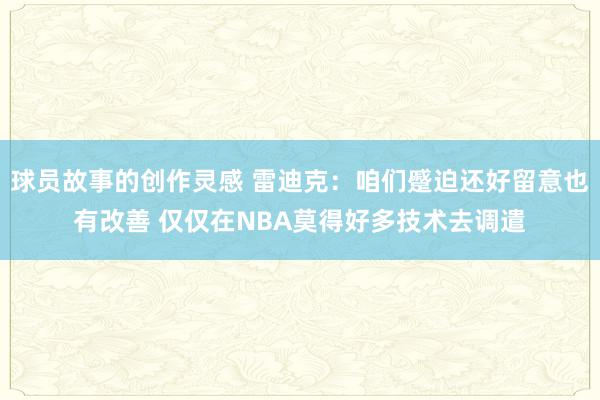 球员故事的创作灵感 雷迪克：咱们蹙迫还好留意也有改善 仅仅在NBA莫得好多技术去调遣